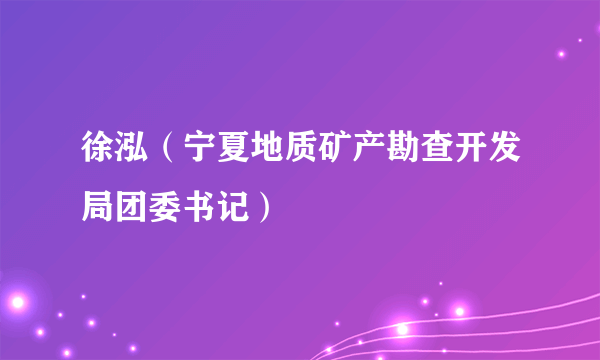 徐泓（宁夏地质矿产勘查开发局团委书记）